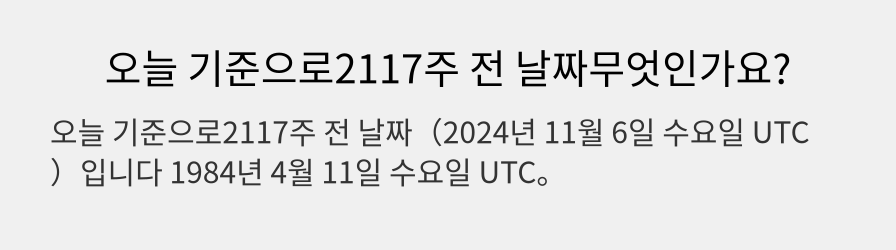 오늘 기준으로2117주 전 날짜무엇인가요?

오늘 기준으로2117주 전 날짜（2024년 11월 6일 수요일 UTC）입니다 1984년 4월 11일 수요일 UTC。